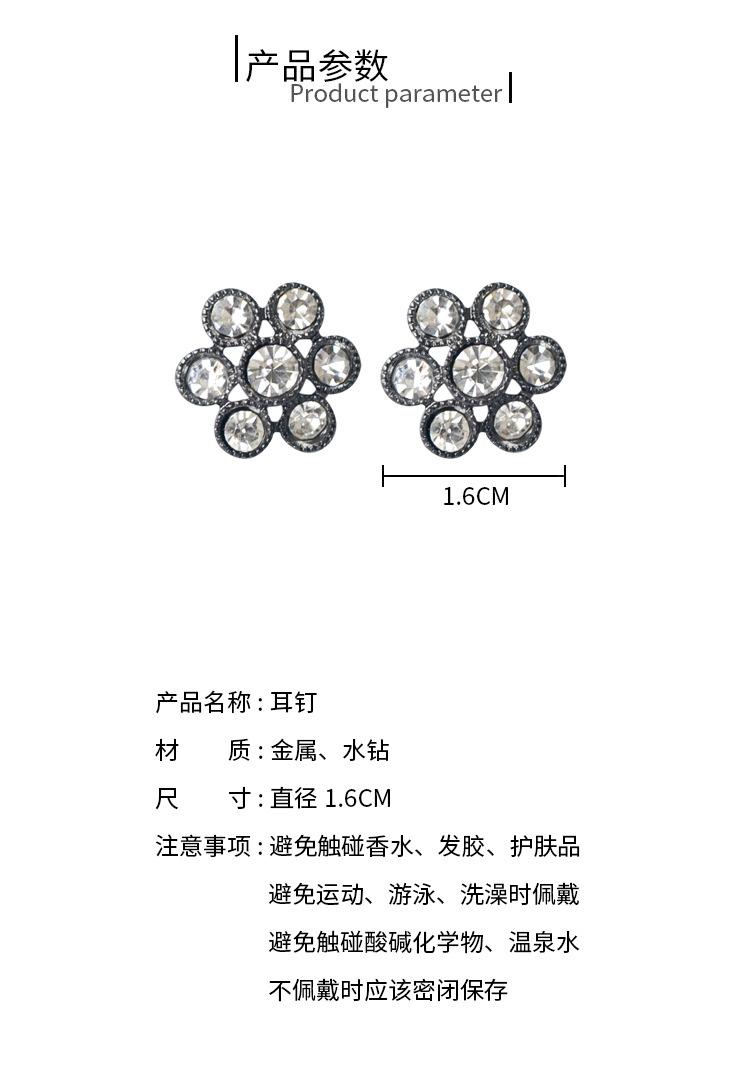 产品参数
Product parameter

1.6CM

产品名称:耳钉
材 质:金属、水钻
尺 寸:直径1.6CM
注意事项:避免触碰香水、发胶、护肤品
避免运动、游泳、洗澡时佩戴
避免触碰酸碱化学物、温泉水
不佩戴时应该密闭保存